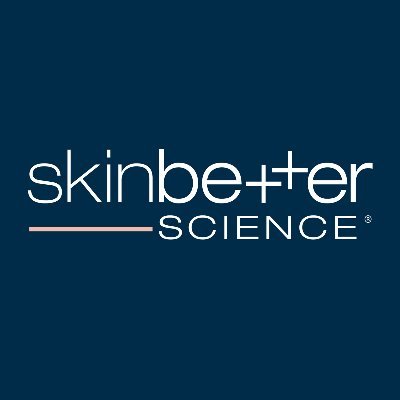 skinbetter
SCIENCE®